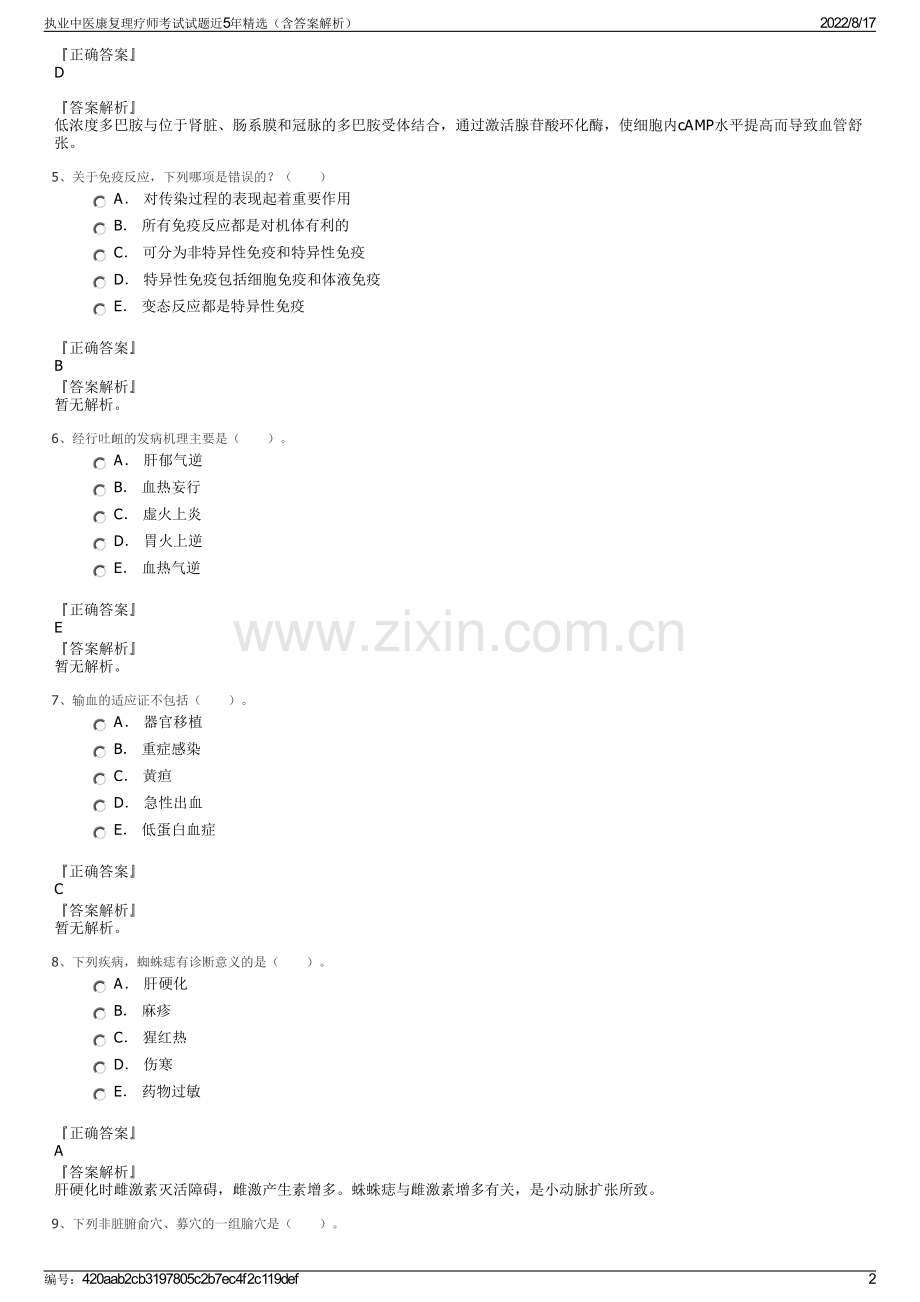 执业中医康复理疗师考试试题近5年精选（含答案解析） 2022/8/17

『正确答案』
D

『答案解析』
低浓度多巴胺与位于肾脏、肠系膜和冠脉的多巴胺受体结合，通过激活腺苷酸环化酶，使细胞内cAMP水平提高而导致血管舒张。

5、关于免疫反应，下列哪项是错误的？（　　）
A． 对传染过程的表现起着重要作用
B． 所有免疫反应都是对机体有利的
C． 可分为非特异性免疫和特异性免疫
D． 特异性免疫包括细胞免疫和体液免疫
E． 变态反应都是特异性免疫

『正确答案』
B
『答案解析』
暂无解析。

6、经行吐衄的发病机理主要是（　　）。
A． 肝郁气逆
B． 血热妄行
C． 虚火上炎
D． 胃火上逆
E． 血热气逆

『正确答案』
E
『答案解析』
暂无解析。

7、输血的适应证不包括（　　）。
A． 器官移植
B． 重症感染
C． 黄疸
D． 急性出血
E． 低蛋白血症

『正确答案』
C
『答案解析』
暂无解析。

8、下列疾病，蜘蛛痣有诊断意义的是（　　）。
A． 肝硬化
B． 麻疹
C． 猩红热
D． 伤寒
E． 药物过敏

『正确答案』
A
『答案解析』
肝硬化时雌激素灭活障碍，雌激产生素增多。蛛蛛痣与雌激素增多有关，是小动脉扩张所致。

9、下列非脏腑俞穴、募穴的一组腧穴是（　　）。

编号：420aab2cb3197805c2b7ec4f2c119def 2

www.zixin.com.cn